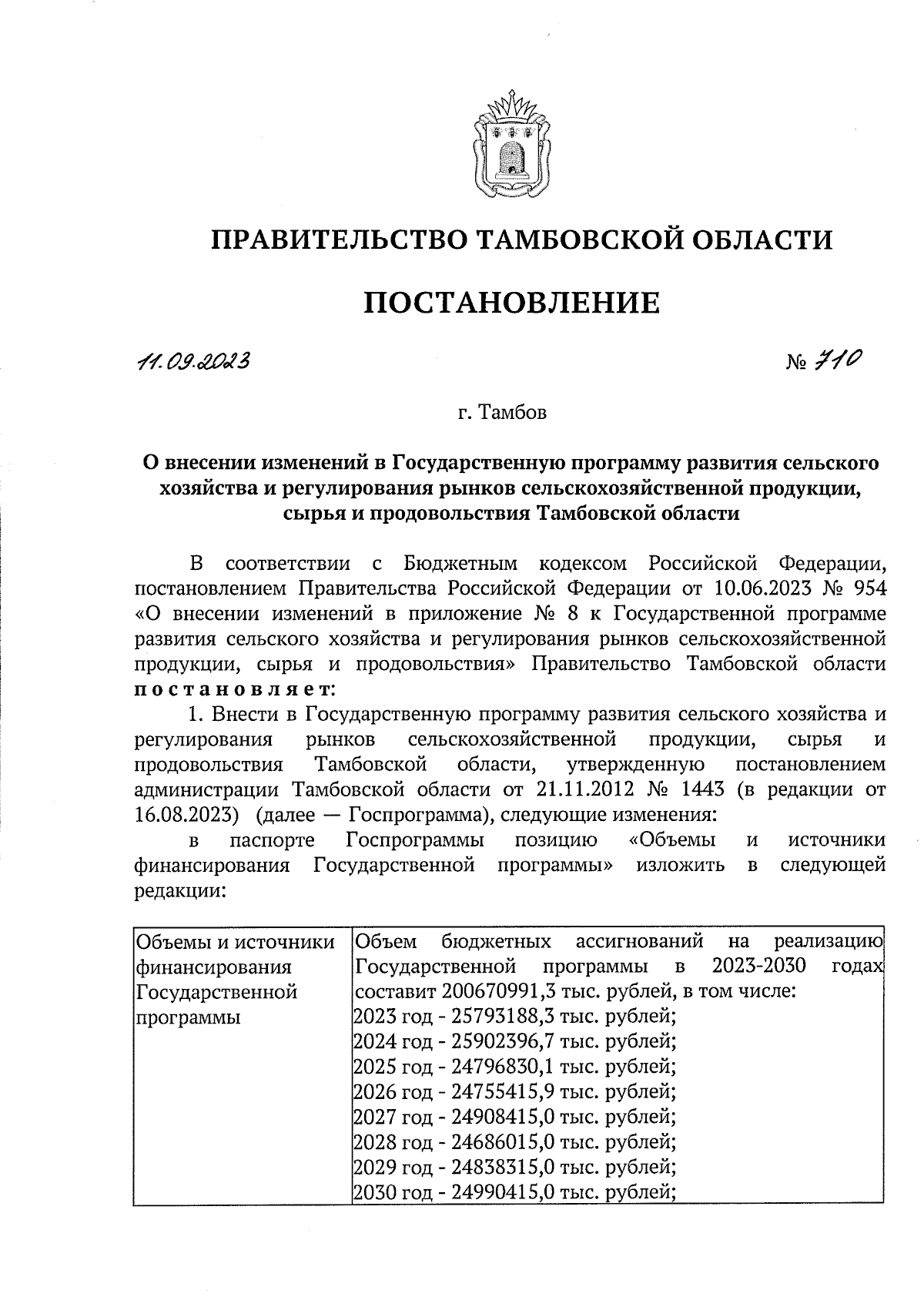 ПРАВИТЕЛЬСТВО ТАМБОВСКОЙ ОБЛАСТИ

ПОСТАНОВЛЕНИЕ

11.09.2023 № 710

г. Тамбов

О внесении изменений в Государственную программу развития сельского хозяйства и регулирования рынков сельскохозяйственной продукции, сырья и продовольствия Тамбовской области

В соответствии с Бюджетным кодексом Российской Федерации, постановлением Правительства Российской Федерации от 10.06.2023 № 954 «О внесении изменений в приложение № 8 к Государственной программе развития сельского хозяйства и регулирования рынков сельскохозяйственной продукции, сырья и продовольствия» Правительство Тамбовской области постановляет:

1. Внести в Государственную программу развития сельского хозяйства и регулирования рынков сельскохозяйственной продукции, сырья и продовольствия Тамбовской области, утвержденную постановлением администрации Тамбовской области от 21.11.2012 № 1443 (в редакции от 16.08.2023) (далее — Госпрограмма), следующие изменения:

в паспорте Госпрограммы позицию «Объемы и источники финансирования Государственной программы» изложить в следующей редакции:

| Объемы и источники финансирования Государственной программы | Объем бюджетных ассигнований на реализацию Государственной программы в 2023-2030 годах составит 200670991,3 тыс. рублей, в том числе: 2023 год - 25793188,3 тыс. рублей; 2024 год - 25902396,7 тыс. рублей; 2025 год - 24796830,1 тыс. рублей; 2026 год - 24755415,9 тыс. рублей; 2027 год - 24908415,0 тыс. рублей; 2028 год - 24686015,0 тыс. рублей; 2029 год - 24838315,0 тыс. рублей; 2030 год - 24990415,0 тыс. рублей; |
|---|---|